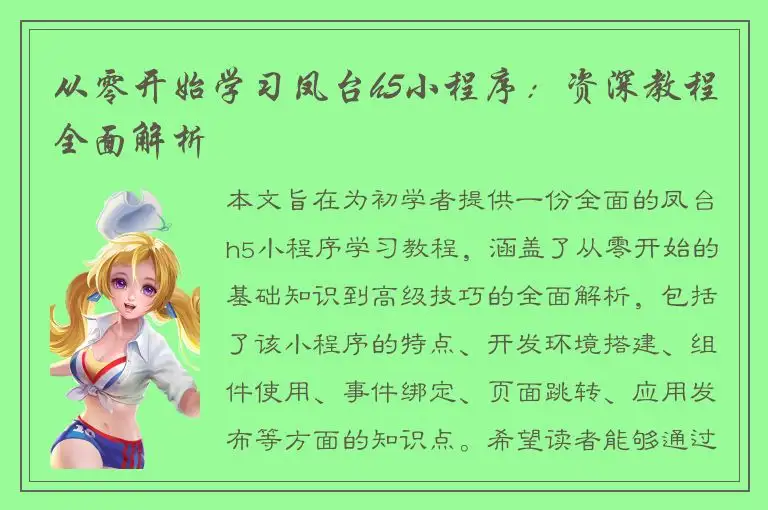 从零开始学习凤台h5小程序：资深教程全面解析

本文旨在为初学者提供一份全面的凤台h5小程序学习教程，涵盖了从零开始的基础知识到高级技巧的全面解析，包括了该小程序的特点、开发环境搭建、组件使用、事件绑定、页面跳转、应用发布等方面的知识点。希望读者能够通过